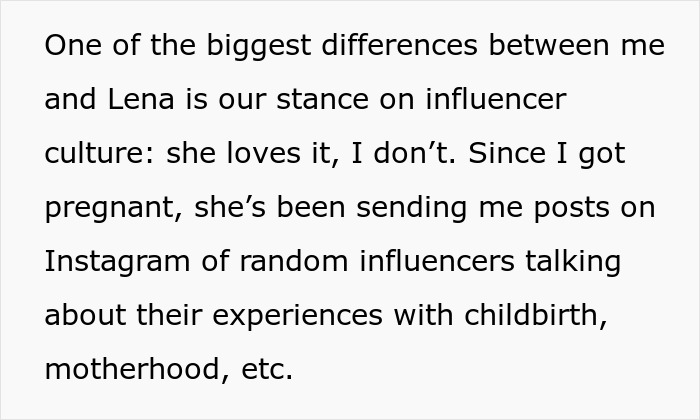 One of the biggest differences between me and Lena is our stance on influencer culture: she loves it, I don’t. Since I got pregnant, she’s been sending me posts on Instagram of random influencers talking about their experiences with childbirth, motherhood, etc.